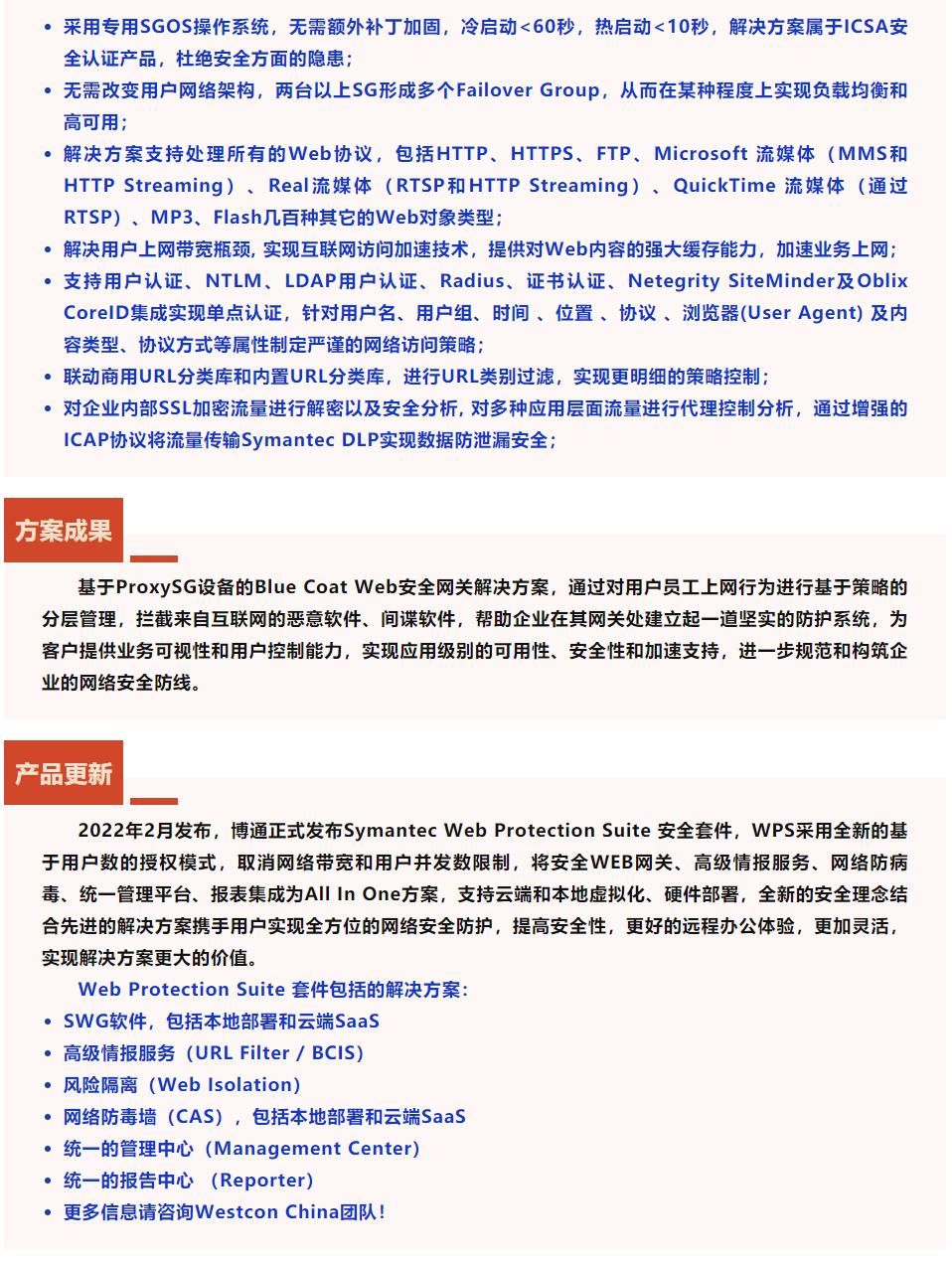 • 采用专用SGOS操作系统，无需额外补丁加固，冷启动<60秒，热启动<10秒，解决方案属于ICSA安全认证产品，杜绝安全方面的隐患；
• 无需改变用户网络架构，两台以上SG形成多个Failover Group，从而在某种程度上实现负载均衡和高可用；
• 解决方案支持处理所有的Web协议，包括HTTP、HTTPS、FTP、Microsoft 流媒体（MMS和HTTP Streaming）、Real流媒体（RTSP和HTTP Streaming）、QuickTime 流媒体（通过RTSP）、MP3、Flash几百种其它的Web对象类型；
• 解决用户上网带宽瓶颈，实现互联网访问加速技术，提供对Web内容的强大缓存能力，加速业务上网；
• 支持用户认证、NTLM、LDAP用户认证、Radius、证书认证、Netegrity SiteMinder及Oblix CoreID集成实现单点认证，针对用户名、用户组、时间 、位置 、协议 、浏览器(User Agent) 及内容类型、协议方式等属性制定严谨的网络访问策略；
• 联动商用URL分类库和内置URL分类库，进行URL类别过滤，实现更明细的策略控制；
• 对企业内部SSL加密流量进行解密以及安全分析，对多种应用层面流量进行代理控制分析，通过增强的ICAP协议将流量传输Symantec DLP实现数据防泄漏安全；

方案成果

基于ProxySG设备的Blue Coat Web安全网关解决方案，通过对用户员工上网行为进行基于策略的分层管理，拦截来自互联网的恶意软件、间谍软件，帮助企业在其网关处建立起一道坚实的防护系统，为客户提供业务可视性和用户控制能力，实现应用级别的可用性、安全性和加速支持，进一步规范和构筑企业的网络安全防线。

产品更新

2022年2月发布，博通正式发布Symantec Web Protection Suite 安全套件，WPS采用全新的基于用户数的授权模式，取消网络带宽和用户并发数限制，将安全WEB网关、高级情报服务、网络防病毒、统一管理平台、报表集成为All In One方案，支持云端和本地虚拟化、硬件部署，全新的安全理念结合先进的解决方案携手用户实现全方位的网络安全防护，提高安全性，更好的远程办公体验，更加灵活，实现解决方案更大的价值。

Web Protection Suite 套件包括的解决方案:
• SWG软件，包括本地部署和云端SaaS
• 高级情报服务（URL Filter / BCIS）
• 风险隔离（Web Isolation）
• 网络防毒墙（CAS），包括本地部署和云端SaaS
• 统一的管理中心（Management Center）
• 统一的报告中心 （Reporter）
• 更多信息请咨询Westcon China团队！